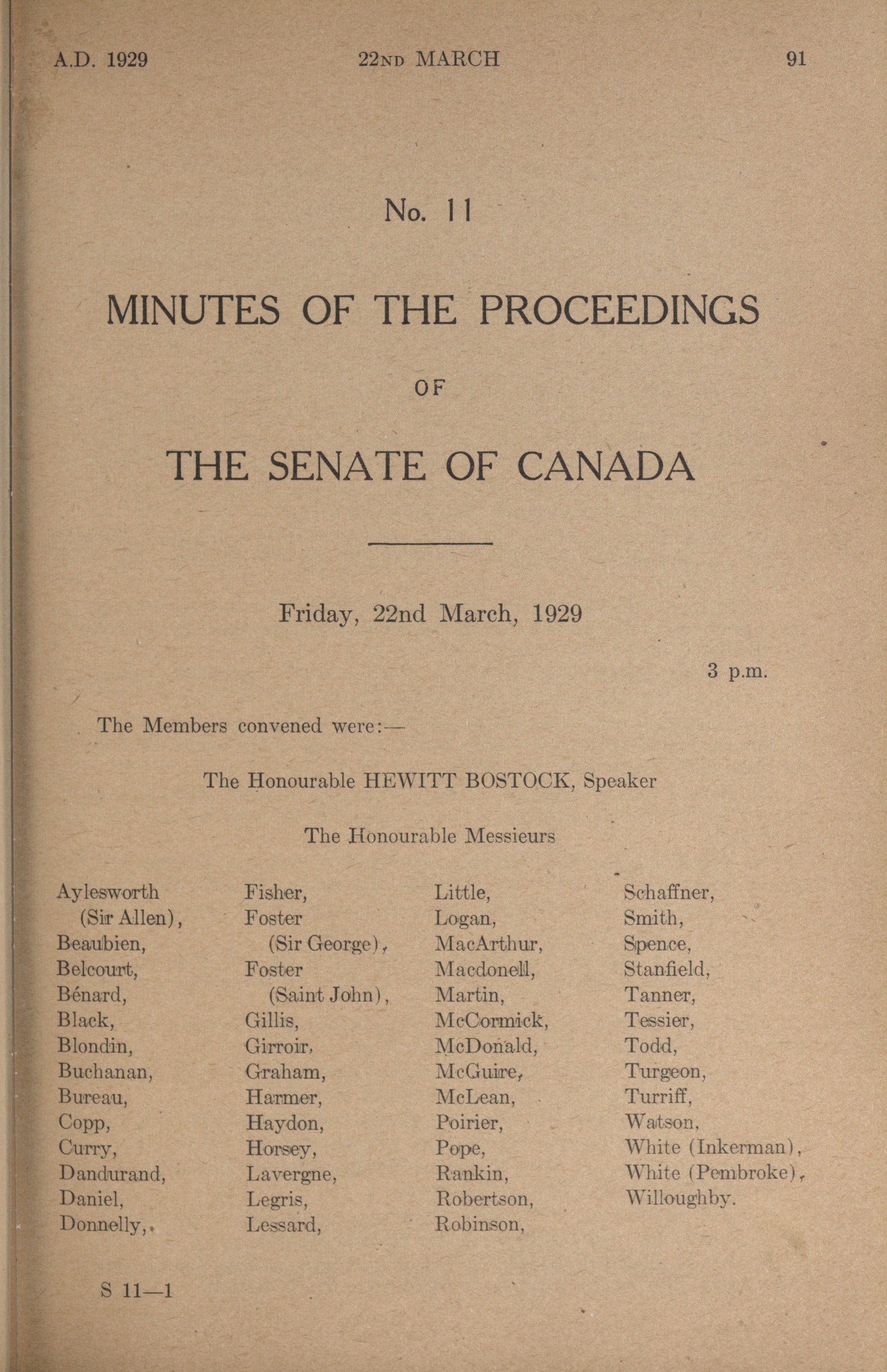 A.D. 1929 22ND MARCH 91

No. 11

MINUTES OF THE PROCEEDINGS

OF

THE SENATE OF CANADA

Friday, 22nd March, 1929

3 p.m.

The Members convened were:—

The Honourable HEWITT BOSTOCK, Speaker

The Honourable Messieurs

Aylesworth (Sir Allen), Beaubien, Belcourt, Bénard, Black, Blondin, Buchanan, Bureau, Copp, Curry, Dandurand, Daniel, Donnelly,

Fisher, Foster (Sir George), Foster (Saint John), Gillis, Girroir, Graham, Harmer, Haydon, Horsey, Lavergne, Legris, Lessard,

Little, Logan, MacArthur, Macdonell, Martin, McCormick, McDonald, McGuire, McLean, Poirier, Pope, Rankin, Robertson, Robinson,

Schaffner, Smith, Spence, Stanfield, Tanner, Tessier, Todd, Turgeon, Turriff, Watson, White (Inkerman), White (Pembroke), Willoughby.

S 11—1